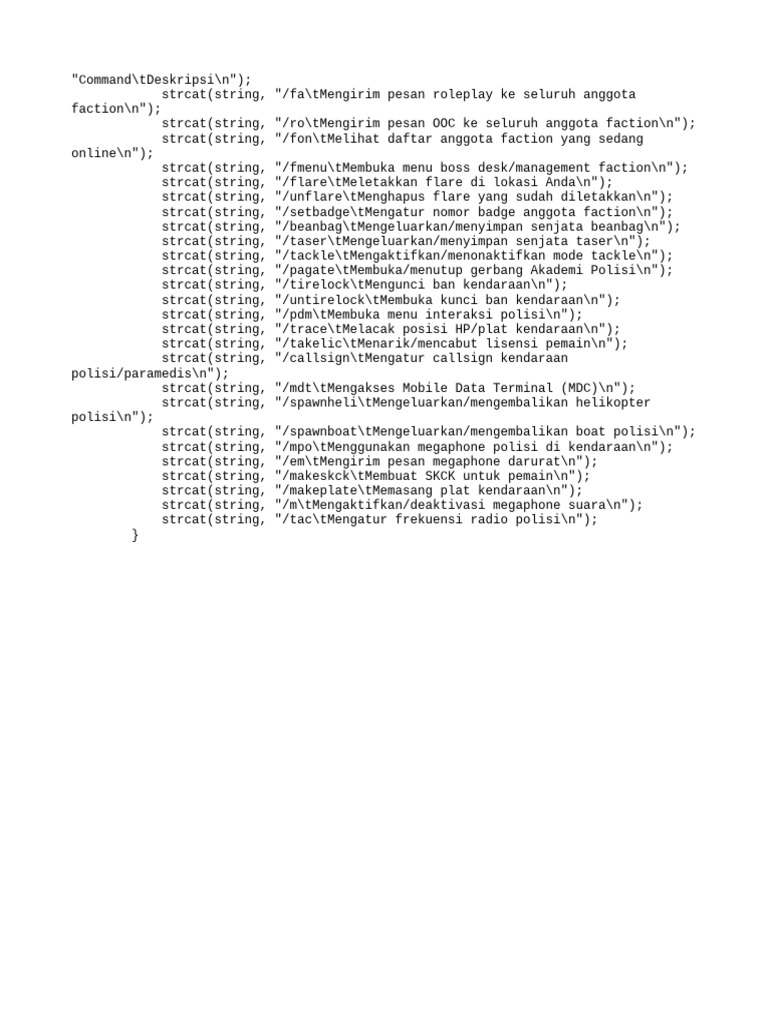 "Command\tDeskripsi\n");
strcat(string, "/fa\tMengirim pesan roleplay ke seluruh anggota faction\n");
strcat(string, "/ro\tMengirim pesan OOC ke seluruh anggota faction\n");
strcat(string, "/fon\tMelihat daftar anggota faction yang sedang online\n");
strcat(string, "/fmenu\tMembuka menu boss desk/management faction\n");
strcat(string, "/flare\tMeletakkan flare di lokasi Anda\n");
strcat(string, "/unflare\tMenghapus flare yang sudah diletakkan\n");
strcat(string, "/setbadge\tMengatur nomor badge anggota faction\n");
strcat(string, "/beanbag\tMengeluarkan/menyimpan senjata beanbag\n");
strcat(string, "/taser\tMengeluarkan/menyimpan senjata taser\n");
strcat(string, "/tackle\tMengaktifkan/menonaktifkan mode tackle\n");
strcat(string, "/pagate\tMembuka/menutup gerbang Akademi Polisi\n");
strcat(string, "/tirelock\tMengunci ban kendaraan\n");
strcat(string, "/untirelock\tMembuka kunci ban kendaraan\n");
strcat(string, "/pdm\tMembuka menu interaksi polisi\n");
strcat(string, "/trace\tMelacak posisi HP/plat kendaraan\n");
strcat(string, "/takelic\tMenarik/mencabut lisensi pemain\n");
strcat(string, "/callsign\tMengatur callsign kendaraan polisi/paramedis\n");
strcat(string, "/mdt\tMengakses Mobile Data Terminal (MDC)\n");
strcat(string, "/spawnheli\tMengeluarkan/mengembalikan helikopter polisi\n");
strcat(string, "/spawnboat\tMengeluarkan/mengembalikan boat polisi\n");
strcat(string, "/mpo\tMenggunakan megaphone polisi di kendaraan\n");
strcat(string, "/em\tMengirim pesan megaphone darurat\n");
strcat(string, "/makeskck\tMembuat SKCK untuk pemain\n");
strcat(string, "/makeplate\tMemasang plat kendaraan\n");
strcat(string, "/m\tMengaktifkan/deaktivasi megaphone suara\n");
strcat(string, "/tac\tMengatur frekuensi radio polisi\n");
}